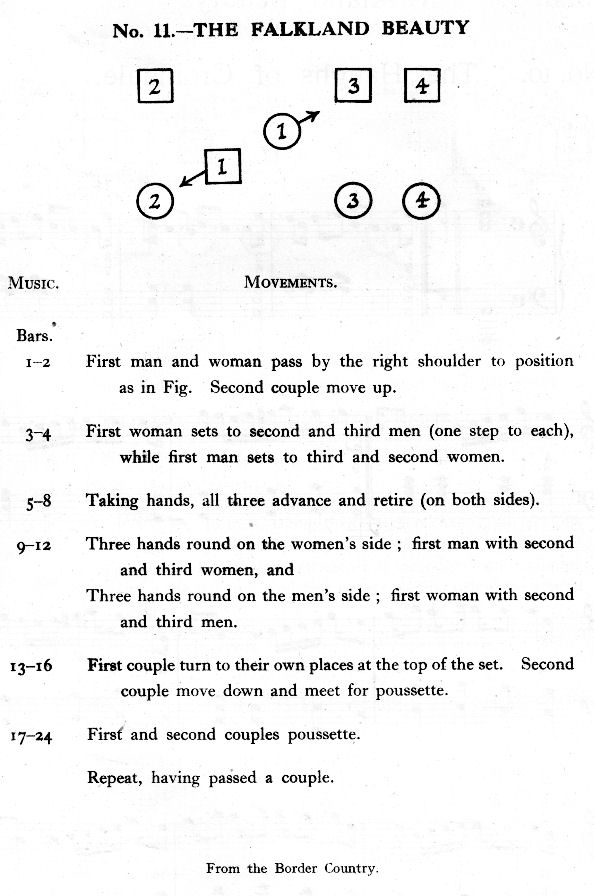 No. 11.—THE FALKLAND BEAUTY

2

3

4

1

1

2

3

4

MUSIC.

MOVEMENTS.

Bars.

1–2 First man and woman pass by the right shoulder to position as in Fig. Second couple move up.

3–4 First woman sets to second and third men (one step to each), while first man sets to third and second women.

5–8 Taking hands, all three advance and retire (on both sides).

9–12 Three hands round on the women's side ; first man with second and third women, and

Three hands round on the men's side ; first woman with second and third men.

13–16 First couple turn to their own places at the top of the set. Second couple move down and meet for poussette.

17–24 First and second couples poussette.

Repeat, having passed a couple.

From the Border Country.